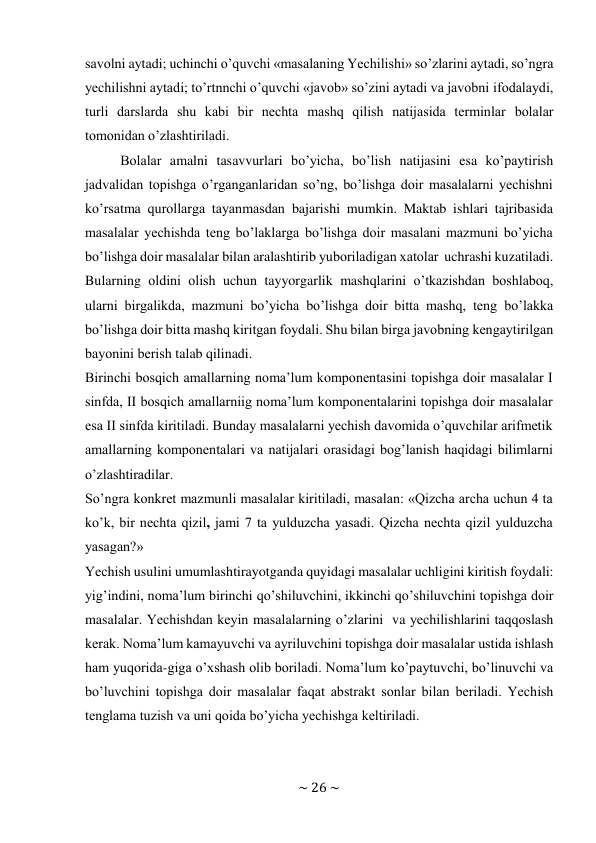 savolni aytadi; uchinchi o’quvchi «masalaning Yechilishi» so’zlarini aytadi, so’ngra yechilishni aytadi; to’rtnnchi o’quvchi «javob» so’zini aytadi va javobni ifodalaydi, turli darslarda shu kabi bir nechta mashq qilish natijasida terminlar bolalar tomonidan o’zlashtiriladi.

Bolalar amalni tasavvurlari bo’yicha, bo’lish natijasini esa ko’paytirish jadvalidan topishga o’rganganlaridan so’ng, bo’lishga doir masalalarni yechishni ko’rsatma qurollarga tayanmasdan bajarishi mumkin. Maktab ishlari tajribasida masalalar yechishda teng bo’laklarga bo’lishga doir masalani mazmuni bo’yicha bo’lishga doir masalalar bilan aralashtirib yuboriladigan xatolar uchrashi kuzatiladi. Bularning oldini olish uchun tayyorgarlik mashqlarini o’tkazishdan boshlaboq, ularni birgalikda, mazmuni bo’yicha bo’lishga doir bitta mashq, teng bo’lakka bo’lishga doir bitta mashq kiritgan foydali. Shu bilan birga javobning kengaytirilgan bayonini berish talab qilinadi.

Birinchi bosqich amallarning noma’lum komponentasini topishga doir masalalar I sinfda, II bosqich amallarniig noma’lum komponentalarini topishga doir masalalar esa II sinfda kiritiladi. Bunday masalalarni yechish davomida o’quvchilar arifmetik amallarning komponentalari va natijalari orasidagi bog’lanish haqidagi bilimlarni o’zlashtiradilar.

So’ngra konkret mazmunli masalalar kiritiladi, masalan: «Qizcha archa uchun 4 ta ko’k, bir nechta qizil, jami 7 ta yulduzcha yasadi. Qizcha nechta qizil yulduzcha yasagan?»

Yechish usulini umumlashtirayotganda quyidagi masalalar uchligini kiritish foydali: yig’indini, noma’lum birinchi qo’shiluvchini, ikkinchi qo’shiluvchini topishga doir masalalar. Yechishdan keyin masalalarning o’zlarini va yechilishlarini taqqoslash kerak. Noma’lum kamayuvchi va ayriluvchini topishga doir masalalar ustida ishlash ham yuqorida-giga o’xshash olib boriladi. Noma’lum ko’paytuvchi, bo’linuvchi va bo’luvchini topishga doir masalalar faqat abstrakt sonlar bilan beriladi. Yechish tenglama tuzish va uni qoida bo’yicha yechishga keltiriladi.

~ 26 ~